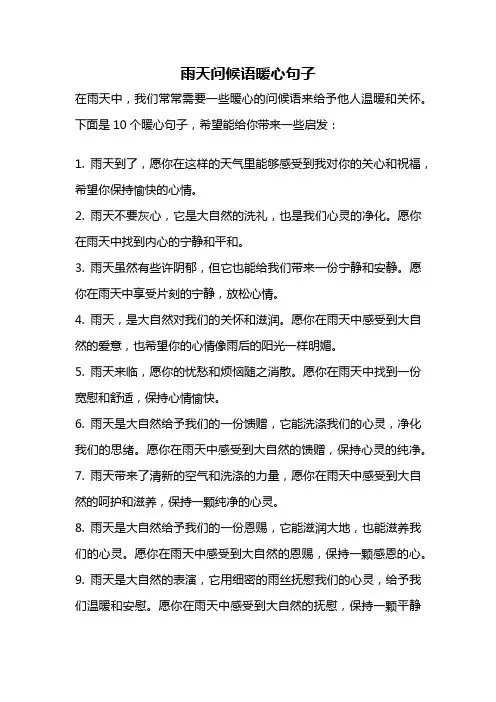 雨天问候语暖心句子

在雨天中，我们常常需要一些暖心的问候语来给予他人温暖和关怀。下面是 10 个暖心句子，希望能给你带来一些启发：

1. 雨天到了，愿你在这样的天气里能够感受到我对你的关心和祝福，希望你保持愉快的心情。

2. 雨天不要灰心，它是大自然的洗礼，也是我们心灵的净化。愿你在雨天中找到内心的宁静和平和。

3. 雨天虽然有些许阴郁，但它也能给我们带来一份宁静和安静。愿你在雨天中享受片刻的宁静，放松心情。

4. 雨天，是大自然对我们的关怀和滋润。愿你在雨天中感受到大自然的爱意，也希望你的心情像雨后的阳光一样明媚。

5. 雨天来临，愿你的忧愁和烦恼随之消散。愿你在雨天中找到一份宽慰和舒适，保持心情愉快。

6. 雨天是大自然给予我们的一份馈赠，它能洗涤我们的心灵，净化我们的思绪。愿你在雨天中感受到大自然的馈赠，保持心灵的纯净。

7. 雨天带来了清新的空气和洗涤的力量，愿你在雨天中感受到大自然的呵护和滋养，保持一颗纯净的心灵。

8. 雨天是大自然给予我们的一份恩赐，它能滋润大地，也能滋养我们的心灵。愿你在雨天中感受到大自然的恩赐，保持一颗感恩的心。

9. 雨天是大自然的表演，它用细密的雨丝抚慰我们的心灵，给予我们温暖和安慰。愿你在雨天中感受到大自然的抚慰，保持一颗平静